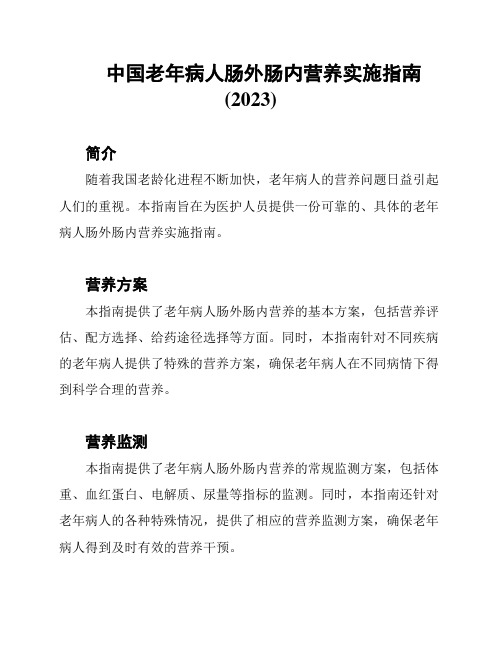 中国老年病人肠外肠内营养实施指南
(2023)

简介

随着我国老龄化进程不断加快，老年病人的营养问题日益引起人们的重视。本指南旨在为医护人员提供一份可靠的、具体的老年病人肠外肠内营养实施指南。

营养方案

本指南提供了老年病人肠外肠内营养的基本方案，包括营养评估、配方选择、给药途径选择等方面。同时，本指南针对不同疾病的老年病人提供了特殊的营养方案，确保老年病人在不同病情下得到科学合理的营养。

营养监测

本指南提供了老年病人肠外肠内营养的常规监测方案，包括体重、血红蛋白、电解质、尿量等指标的监测。同时，本指南还针对老年病人的各种特殊情况，提供了相应的营养监测方案，确保老年病人得到及时有效的营养干预。